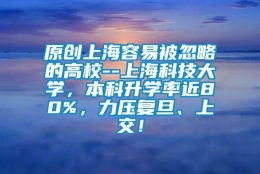 原创上海容易被忽略的高校--上海科技大学，本科升学率近80%，力压复旦、上交！